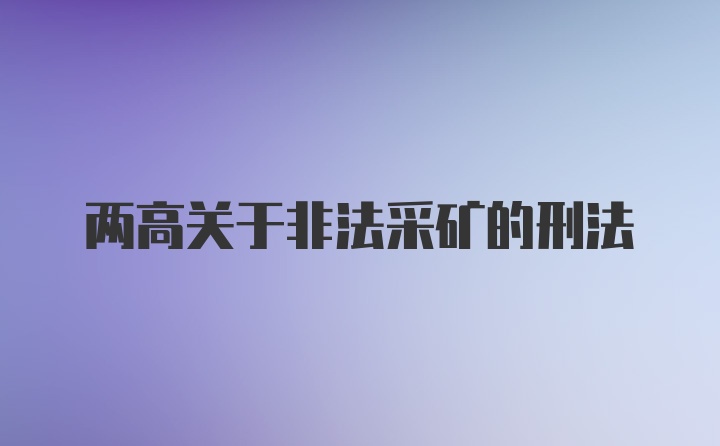 两高关于非法采矿的刑法